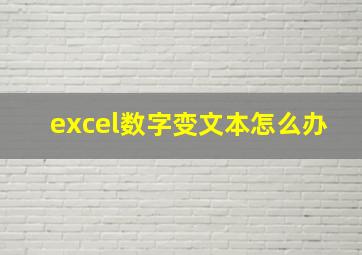 excel数字变文本怎么办